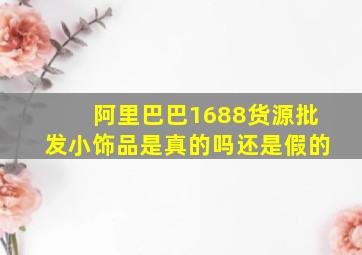 阿里巴巴1688货源批发小饰品是真的吗还是假的